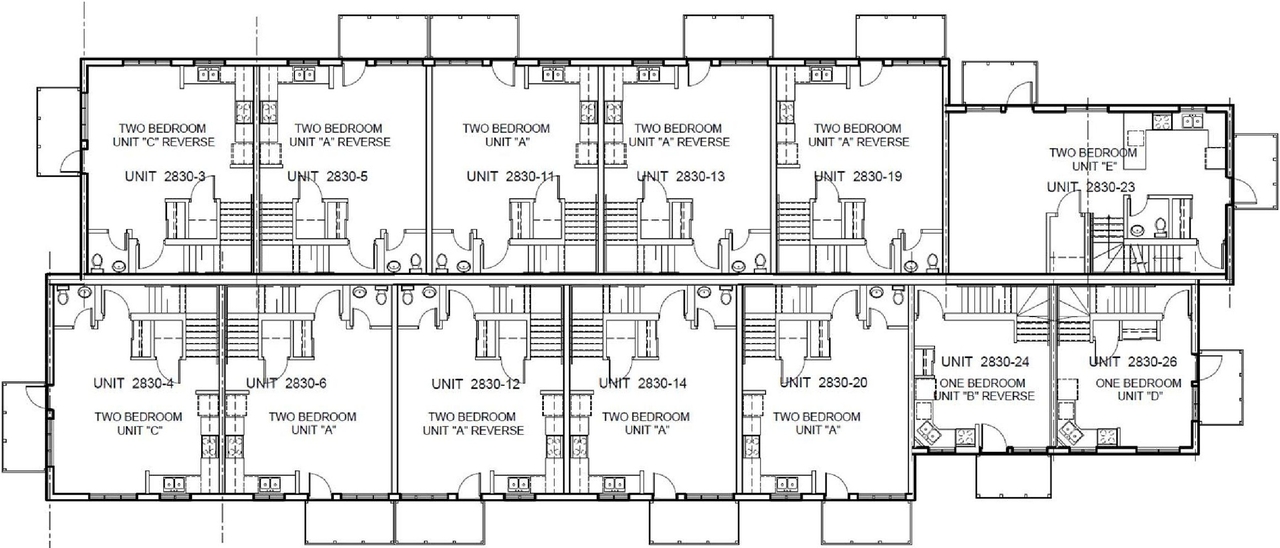 TWO BEDROOM
UNIT "C" REVERSE

UNIT 2830-3

TWO BEDROOM
UNIT "A" REVERSE

UNIT 2830-5

TWO BEDROOM
UNIT "A"

UNIT 2830-11

TWO BEDROOM
UNIT "A" REVERSE

UNIT 2830-13

TWO BEDROOM
UNIT "A" REVERSE

UNIT 2830-19

TWO BEDROOM
UNIT "E"

UNIT 2830-23

UNIT 2830-4

TWO BEDROOM
UNIT "C"

UNIT 2830-6

TWO BEDROOM
UNIT "A"

UNIT 2830-12

TWO BEDROOM
UNIT "A" REVERSE

UNIT 2830-14

TWO BEDROOM
UNIT "A"

UNIT 2830-20

TWO BEDROOM
UNIT "A"

UNIT 2830-24

ONE BEDROOM
UNIT "B" REVERSE

UNIT 2830-26

ONE BEDROOM
UNIT "D"